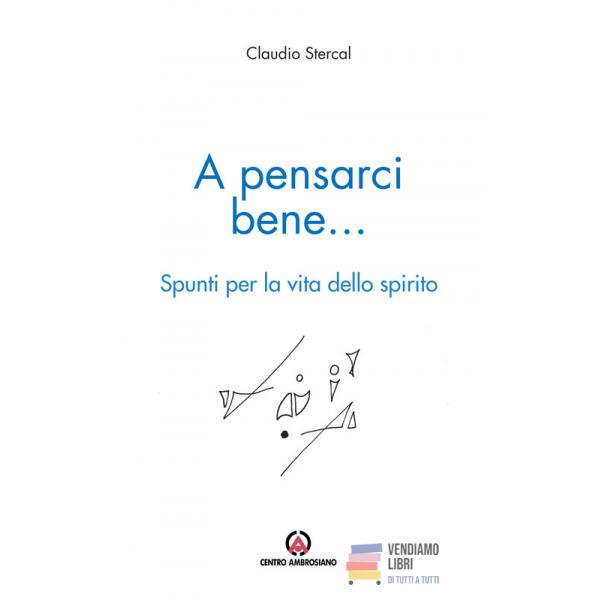 Claudio Stercal

A pensarci bene...

Spunti per la vita dello spirito

CENTRO AMBROSIANO

VENDIAMO LIBRI
DI TUTTI A TUTTI